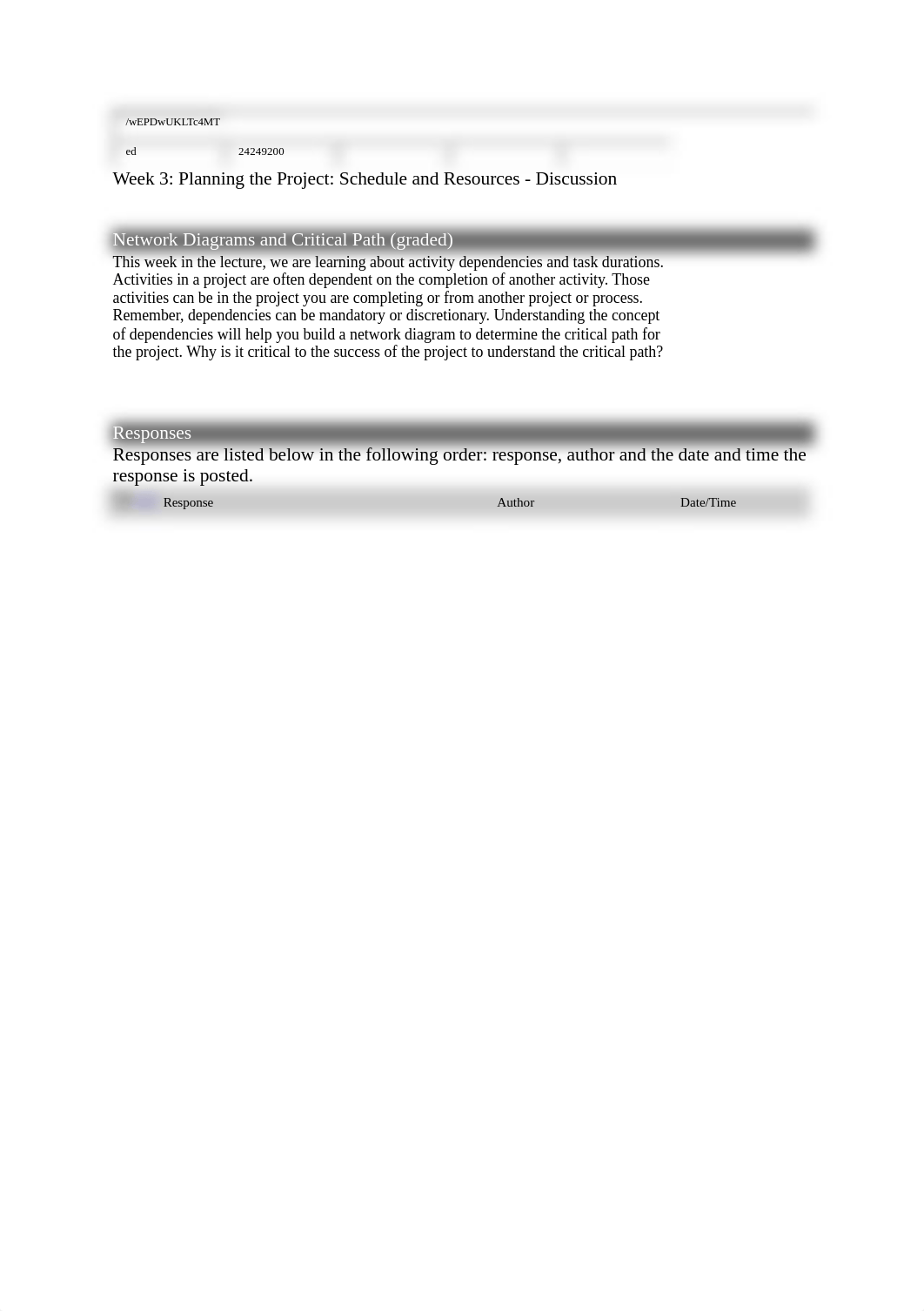 /wEPDwUKLTc4MT

ed 24249200

Week 3: Planning the Project: Schedule and Resources - Discussion

Network Diagrams and Critical Path (graded)

This week in the lecture, we are learning about activity dependencies and task durations. Activities in a project are often dependent on the completion of another activity. Those activities can be in the project you are completing or from another project or process. Remember, dependencies can be mandatory or discretionary. Understanding the concept of dependencies will help you build a network diagram to determine the critical path for the project. Why is it critical to the success of the project to understand the critical path?

Responses

Responses are listed below in the following order: response, author and the date and time the response is posted.

| Response | Author | Date/Time |
|---|---|---|